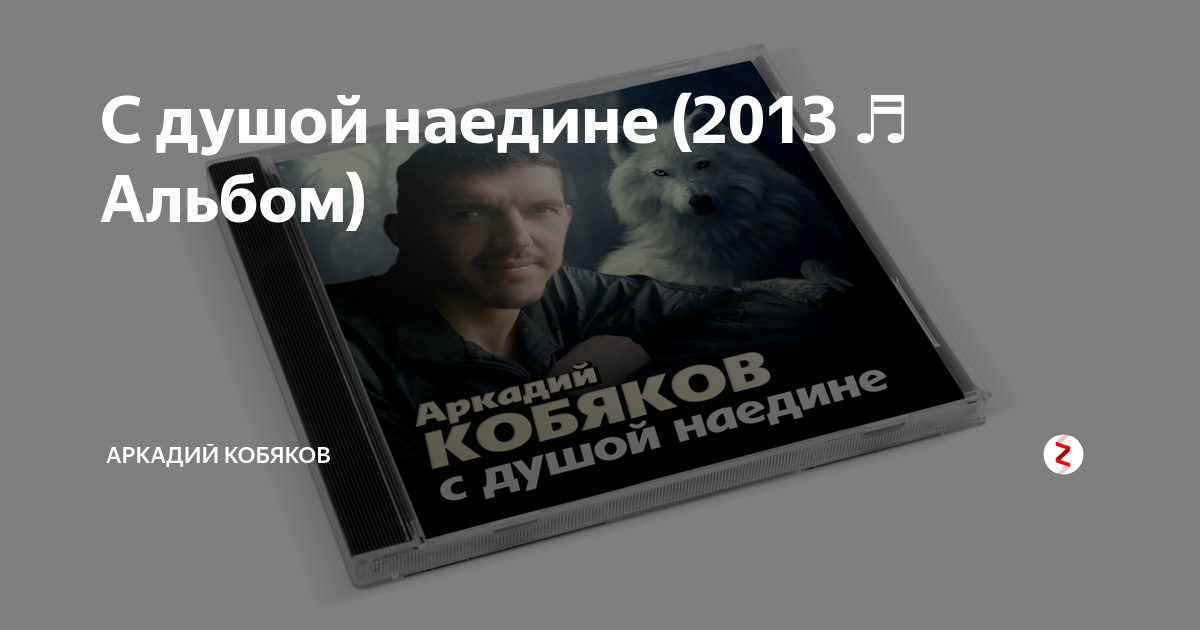 С душой наедине (2013 ♬ Альбом)

Аркадий
КОБЯКОВ
с душой наедине

АРКАДИЙ КОБЯКОВ